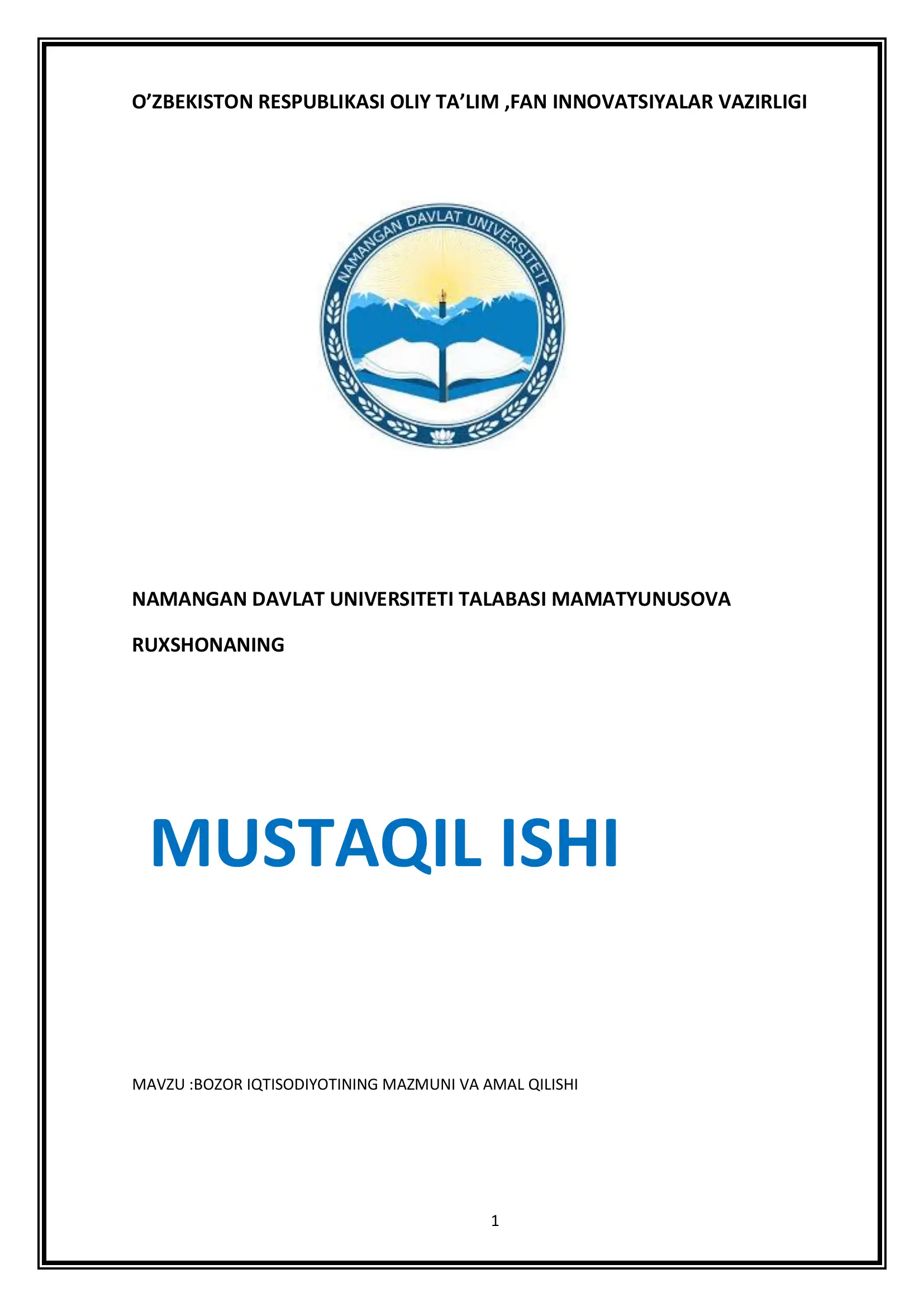 O’ZBEKISTON RESPUBLIKASI OLIY TA’LIM ,FAN INNOVATSIYALAR VAZIRLIGI

NAMANGAN DAVLAT UNIVERSITETI

NAMANGAN DAVLAT UNIVERSITETI TALABASI MAMATYUNUSOVA RUXSHONANING

MUSTAQIL ISHI

MAVZU :BOZOR IQTISODIYOTINING MAZMUNI VA AMAL QILISHI

1